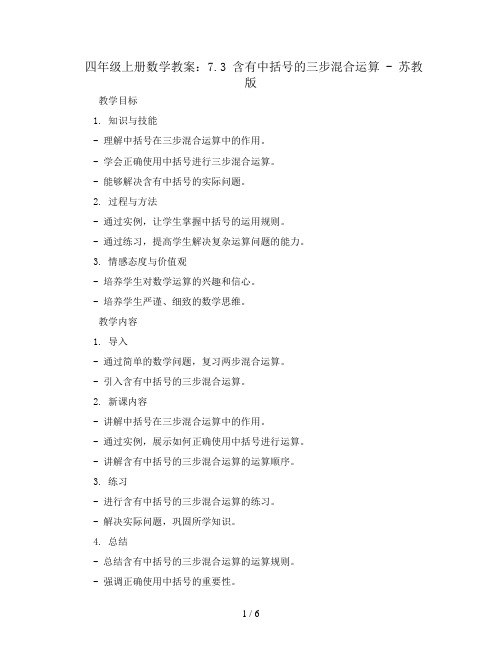 四年级上册数学教案：7.3 含有中括号的三步混合运算 - 苏教版

教学目标

1. 知识与技能

- 理解中括号在三步混合运算中的作用。

- 学会正确使用中括号进行三步混合运算。

- 能够解决含有中括号的实际问题。

2. 过程与方法

- 通过实例，让学生掌握中括号的运用规则。

- 通过练习，提高学生解决复杂运算问题的能力。

3. 情感态度与价值观

- 培养学生对数学运算的兴趣和信心。

- 培养学生严谨、细致的数学思维。

教学内容

1. 导入

- 通过简单的数学问题，复习两步混合运算。

- 引入含有中括号的三步混合运算。

2. 新课内容

- 讲解中括号在三步混合运算中的作用。

- 通过实例，展示如何正确使用中括号进行运算。

- 讲解含有中括号的三步混合运算的运算顺序。

3. 练习

- 进行含有中括号的三步混合运算的练习。

- 解决实际问题，巩固所学知识。

4. 总结

- 总结含有中括号的三步混合运算的运算规则。

- 强调正确使用中括号的重要性。

1 / 6